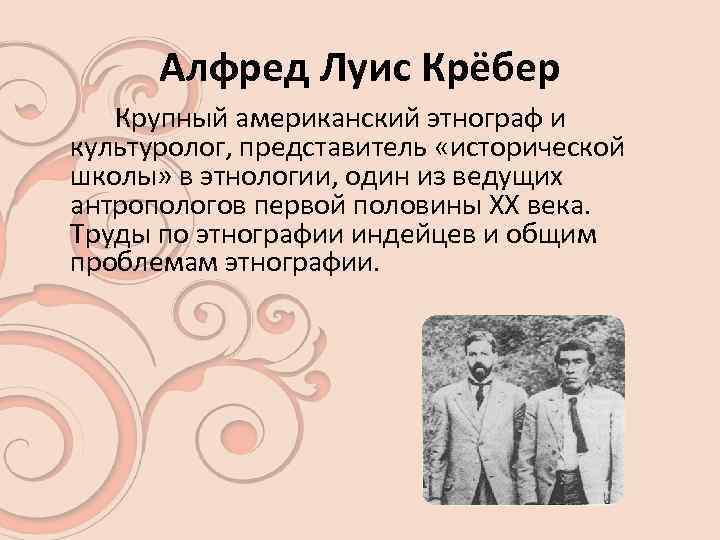 Алфред Луис Крёбер

Крупный американский этнограф и культуролог, представитель «исторической школы» в этнологии, один из ведущих антропологов первой половины XX века. Труды по этнографии индейцев и общим проблемам этнографии.